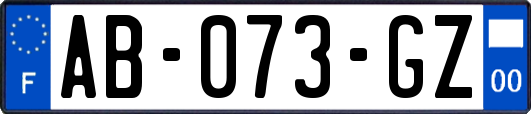 F
AB-073-GZ
00